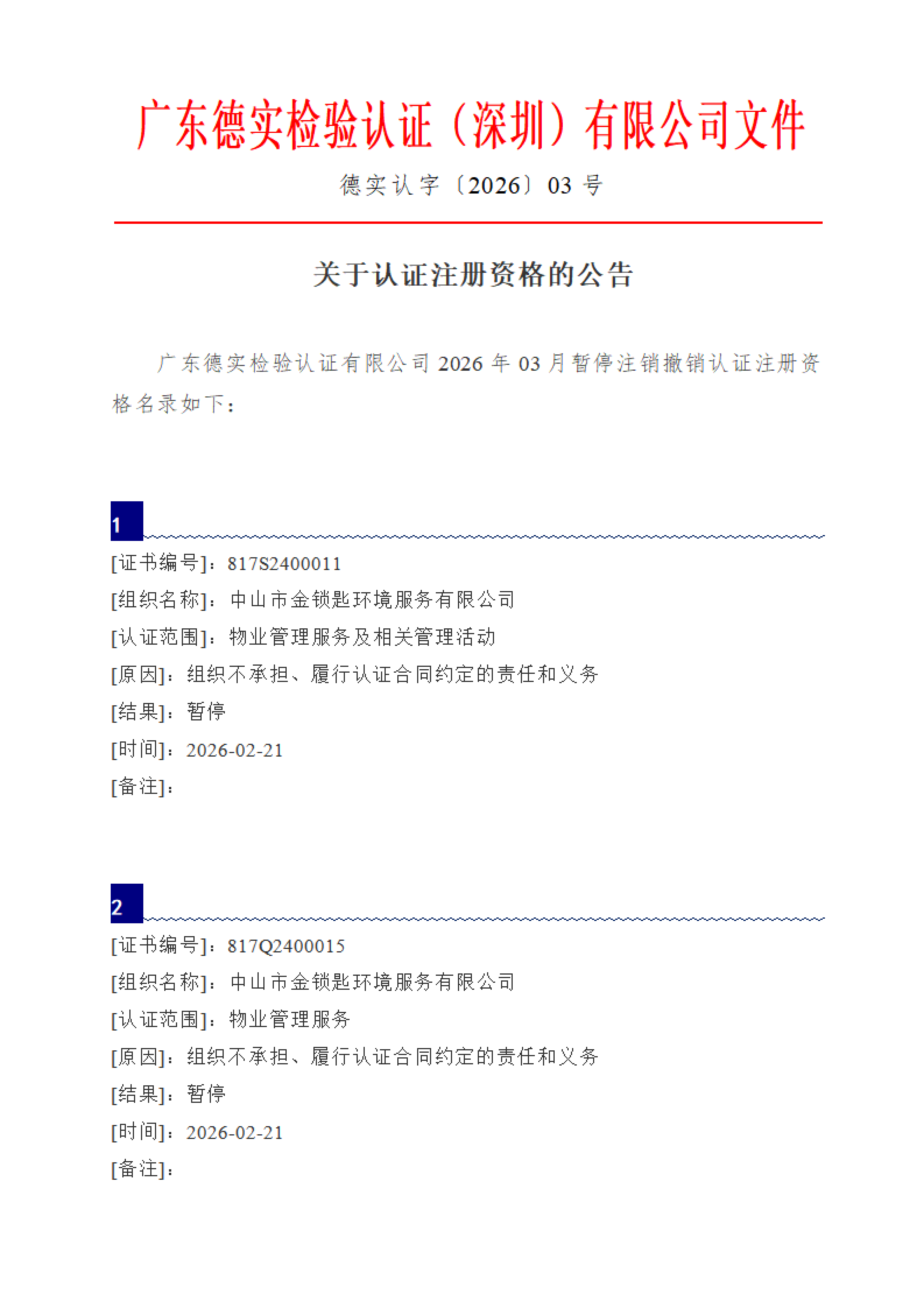 广东德实检验认证（深圳）有限公司文件

德实认字〔2026〕03号

关于认证注册资格的公告

广东德实检验认证有限公司2026年03月暂停注销撤销认证注册资格名录如下：

1

[证书编号]：817S2400011

[组织名称]：中山市金锁匙环境服务有限公司

[认证范围]：物业管理服务及相关管理活动

[原因]：组织不承担、履行认证合同约定的责任和义务

[结果]：暂停

[时间]：2026-02-21

[备注]：

2

[证书编号]：817Q2400015

[组织名称]：中山市金锁匙环境服务有限公司

[认证范围]：物业管理服务

[原因]：组织不承担、履行认证合同约定的责任和义务

[结果]：暂停

[时间]：2026-02-21

[备注]：